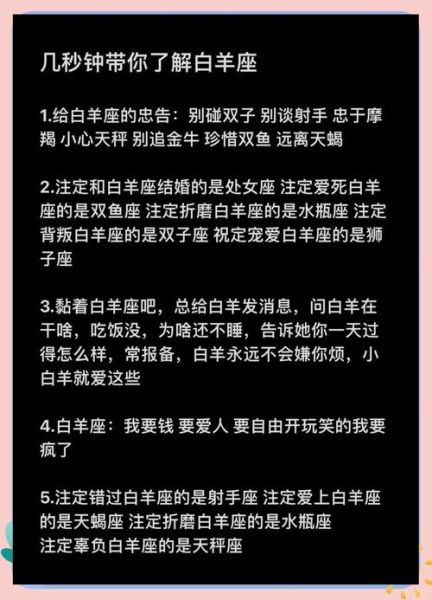 几秒钟带你了解白羊座

1.给白羊座的忠告：别碰双子 别谈射手 忠于摩羯 小心天秤 别追金牛 珍惜双鱼 远离天蝎

2.注定和白羊座结婚的是处女座 注定爱死白羊座的是双鱼座 注定折磨白羊座的是水瓶座 注定背叛白羊座的是双子座 祝定宠爱白羊座的是狮子座

3.黏着白羊座吧，总给白羊发消息，问白羊在干啥，吃饭没，为啥还不睡，告诉她你一天过得怎么样，常报备，白羊永远不会嫌你烦，小白羊就爱这些

4.白羊座：我要钱 要爱人 要自由开玩笑的我要疯了

5.注定错过白羊座的是射手座 注定爱上白羊座的是天蝎座 注定折磨白羊座的是水瓶座
注定辜负白羊座的是天秤座